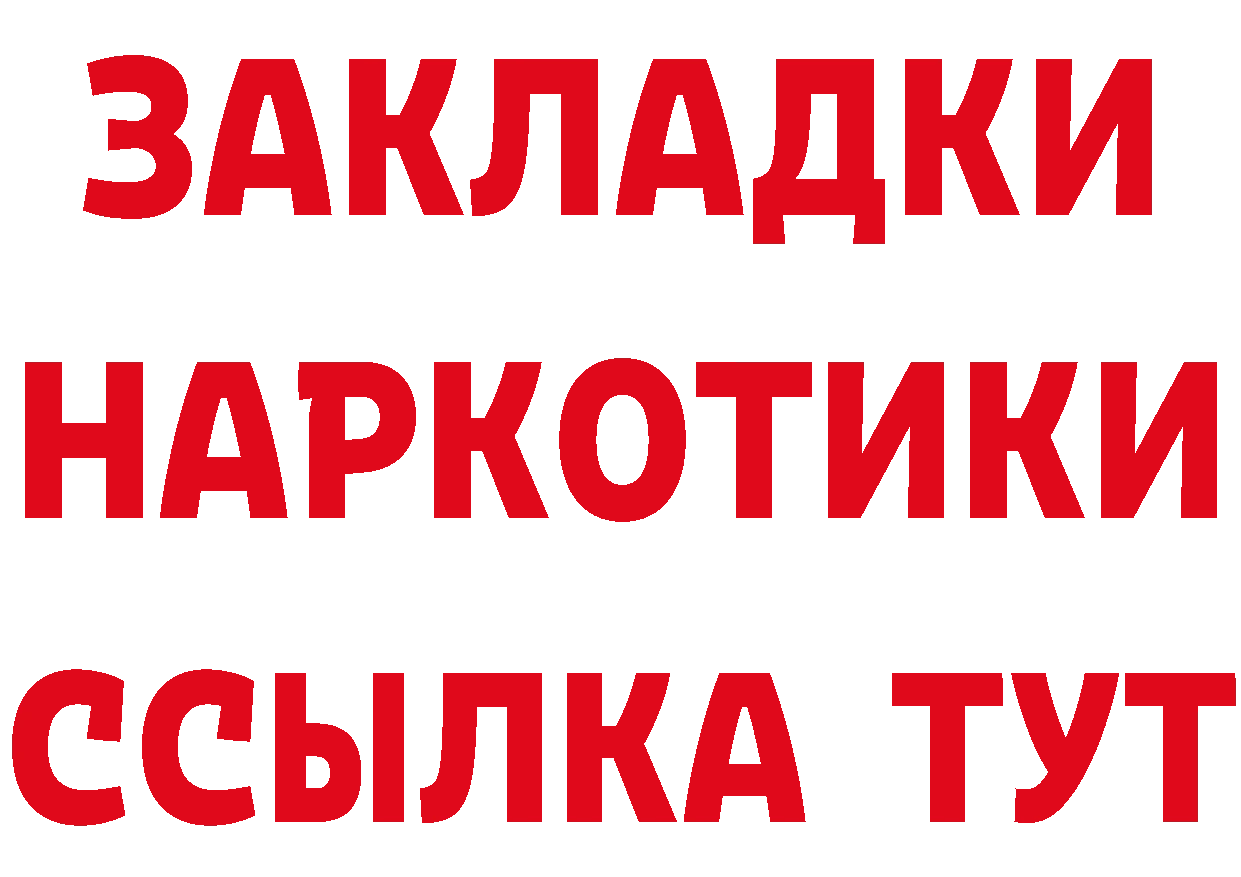 ЗАКЛАДКИ
НАРКОТИКИ
ССЫЛКА ТУТ